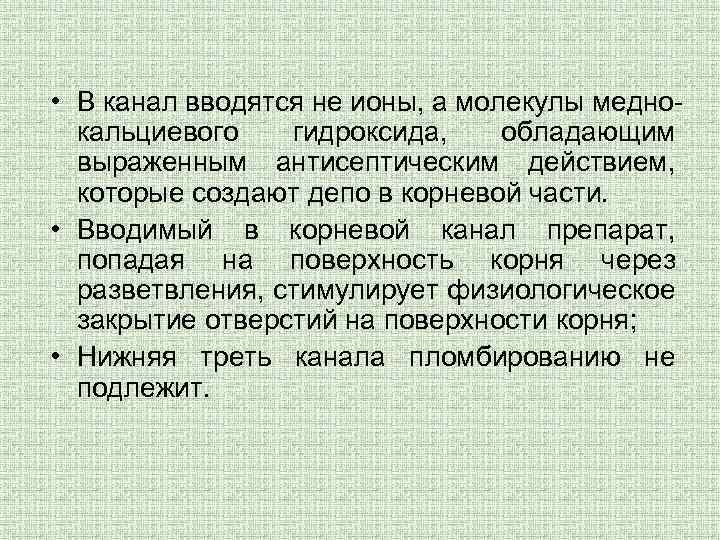 • В канал вводятся не ионы, а молекулы медно-кальциевого гидроксида, обладающим выраженным антисептическим действием, которые создают депо в корневой части.

• Вводимый в корневой канал препарат, попадая на поверхность корня через разветвления, стимулирует физиологическое закрытие отверстий на поверхности корня;

• Нижняя треть канала пломбированию не подлежит.